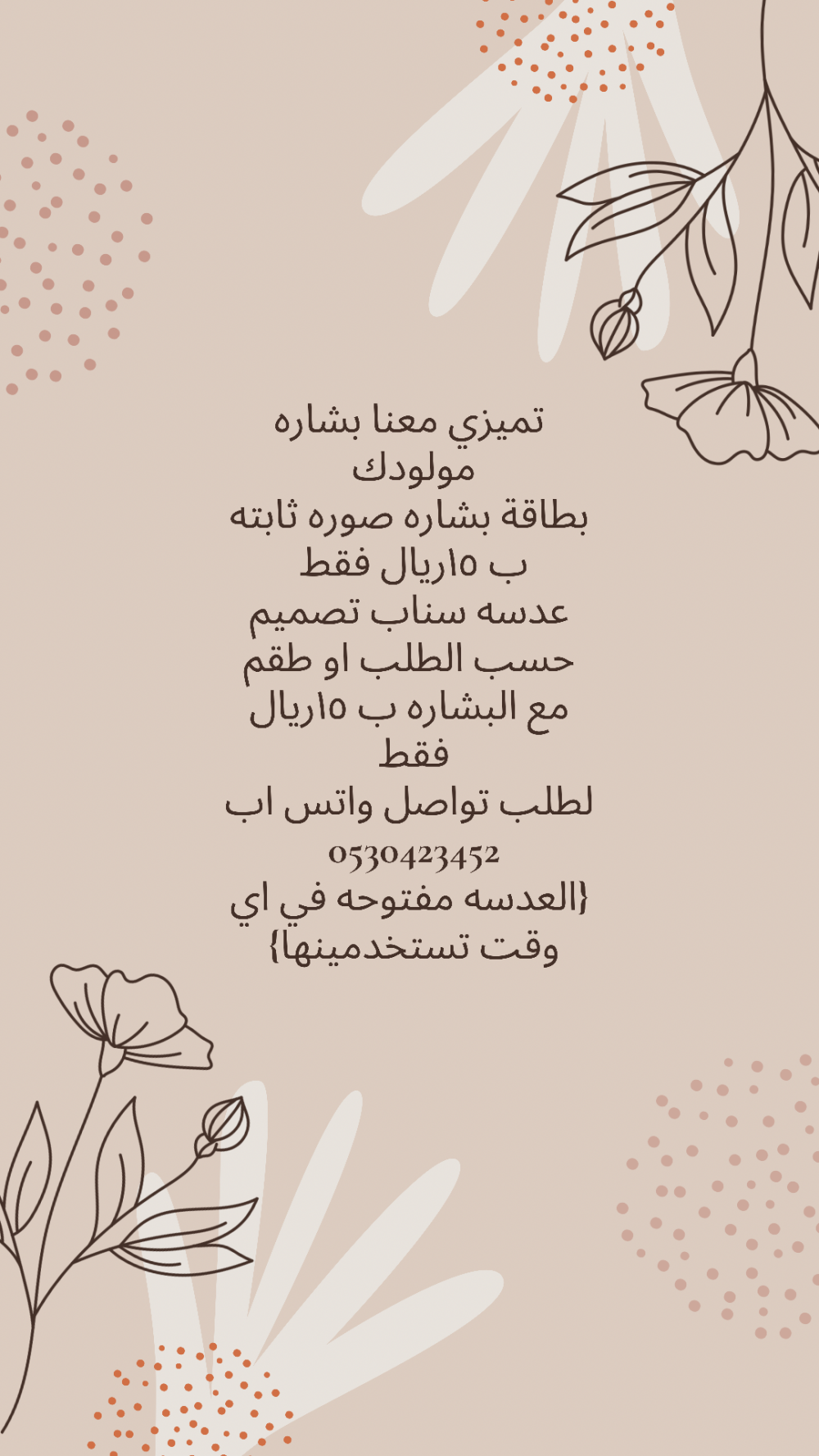 تميزي معنا بشاره
مولودك
بطاقة بشاره صوره ثابته
ب ١٥ريال فقط
عدسه سناب تصميم
حسب الطلب او طقم
مع البشاره ب ١٥ريال
فقط
لطلب تواصل واتس اب
0530423452
{العدسه مفتوحه في اي
وقت تستخدمينها}